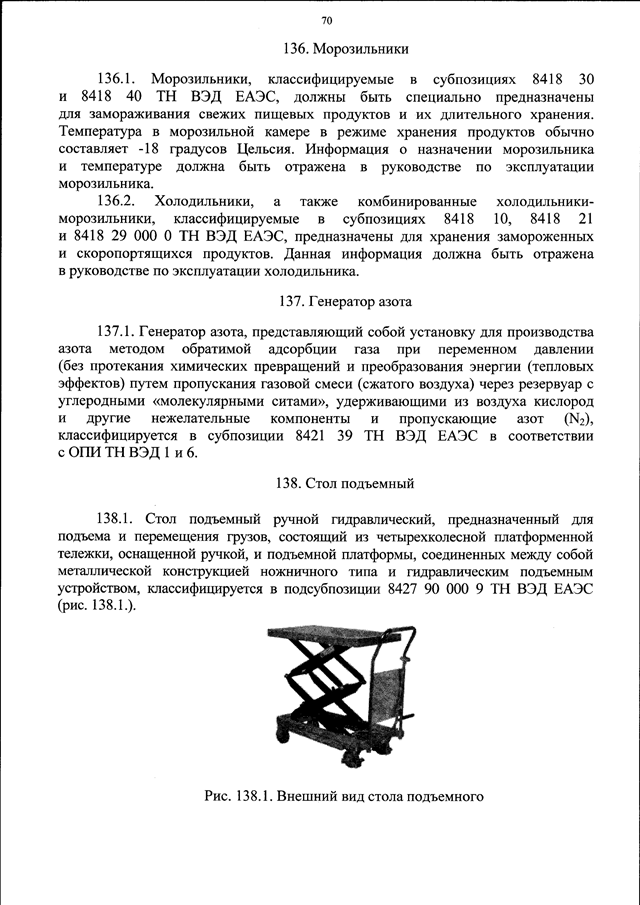 70

136. Морозильники

136.1. Морозильники, классифицируемые в субпозициях 8418 30 и 8418 40 ТН ВЭД ЕАЭС, должны быть специально предназначены для замораживания свежих пищевых продуктов и их длительного хранения. Температура в морозильной камере в режиме хранения продуктов обычно составляет -18 градусов Цельсия. Информация о назначении морозильника и температуре должна быть отражена в руководстве по эксплуатации морозильника.

136.2. Холодильники, а также комбинированные холодильники-морозильники, классифицируемые в субпозициях 8418 10, 8418 21 и 8418 29 000 0 ТН ВЭД ЕАЭС, предназначены для хранения замороженных и скоропортящихся продуктов. Данная информация должна быть отражена в руководстве по эксплуатации холодильника.

137. Генератор азота

137.1. Генератор азота, представляющий собой установку для производства азота методом обратимой адсорбции газа при переменном давлении (без протекания химических превращений и преобразования энергии (тепловых эффектов) путем пропускания газовой смеси (сжатого воздуха) через резервуар с углеродными «молекулярными ситами», удерживающими из воздуха кислород и другие нежелательные компоненты и пропускающие азот ($N_2$), классифицируется в субпозиции 8421 39 ТН ВЭД ЕАЭС в соответствии с ОПИ ТН ВЭД 1 и 6.

138. Стол подъемный

138.1. Стол подъемный ручной гидравлический, предназначенный для подъема и перемещения грузов, состоящий из четырехколесной платформенной тележки, оснащенной ручкой, и подъемной платформы, соединенных между собой металлической конструкцией ножничного типа и гидравлическим подъемным устройством, классифицируется в подсубпозиции 8427 90 000 9 ТН ВЭД ЕАЭС (рис. 138.1.).

Рис. 138.1. Внешний вид стола подъемного